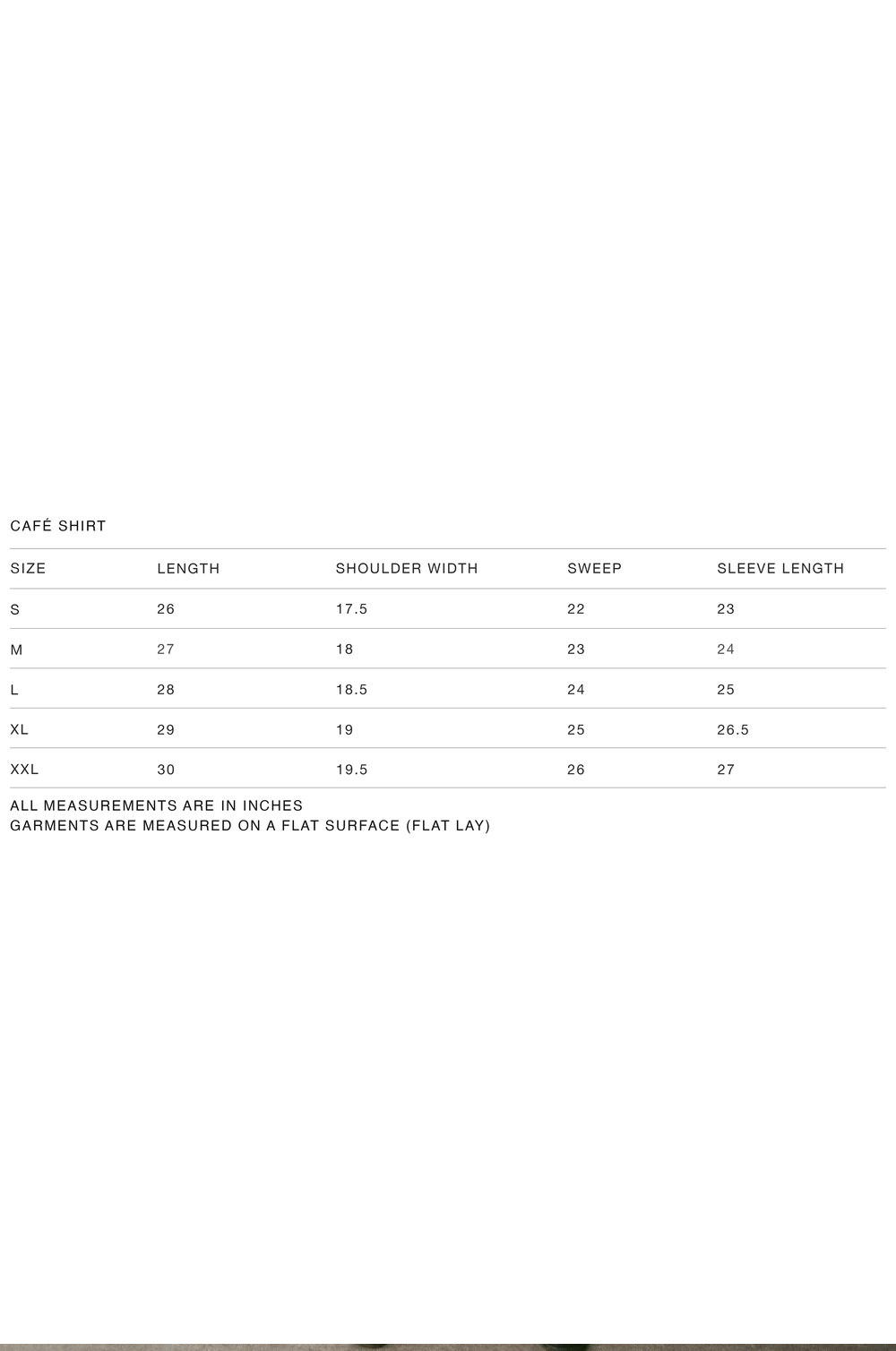 CAFÉ SHIRT

| SIZE | LENGTH | SHOULDER WIDTH | SWEEP | SLEEVE LENGTH |
|---|---|---|---|---|
| S | 26 | 17.5 | 22 | 23 |
| M | 27 | 18 | 23 | 24 |
| L | 28 | 18.5 | 24 | 25 |
| XL | 29 | 19 | 25 | 26.5 |
| XXL | 30 | 19.5 | 26 | 27 |

ALL MEASUREMENTS ARE IN INCHES
GARMENTS ARE MEASURED ON A FLAT SURFACE (FLAT LAY)